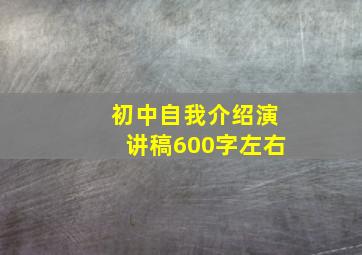 初中自我介绍演讲稿600字左右